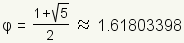 $\varphi = \frac{1+\sqrt{5}}{2} \approx 1.61803398$